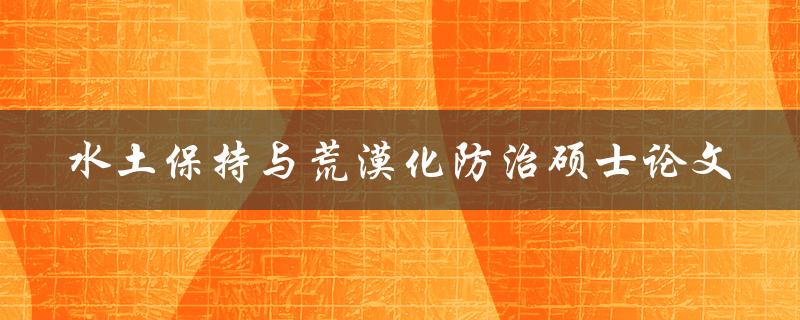 水土保持与荒漠化防治硕士论文